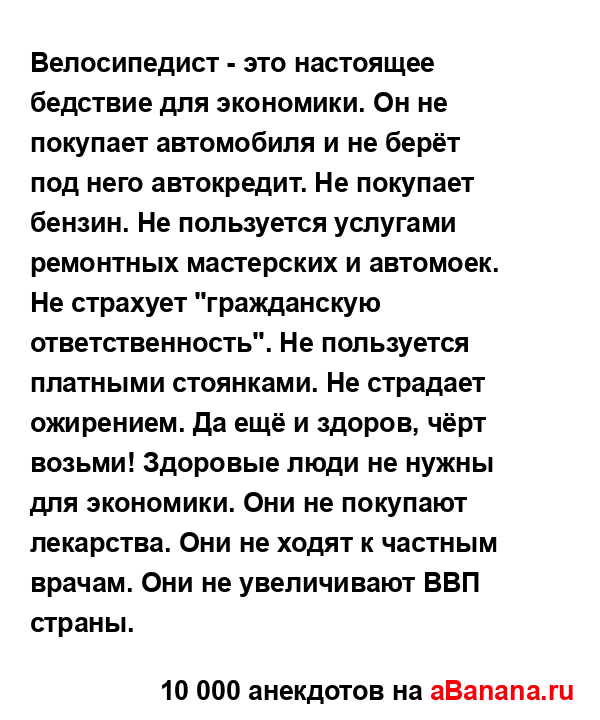 Велосипедист - это настоящее бедствие для экономики. Он не покупает автомобиля и не берёт под него автокредит. Не покупает бензин. Не пользуется услугами ремонтных мастерских и автомоек. Не страхует "гражданскую ответственность". Не пользуется платными стоянками. Не страдает ожирением. Да ещё и здоров, чёрт возьми! Здоровые люди не нужны для экономики. Они не покупают лекарства. Они не ходят к частным врачам. Они не увеличивают ВВП страны.

10 000 анекдотов на aBanana.ru